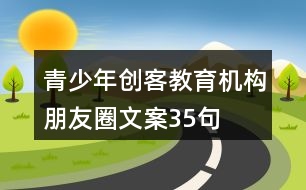 青少年创客教育机构朋友圈文案35句